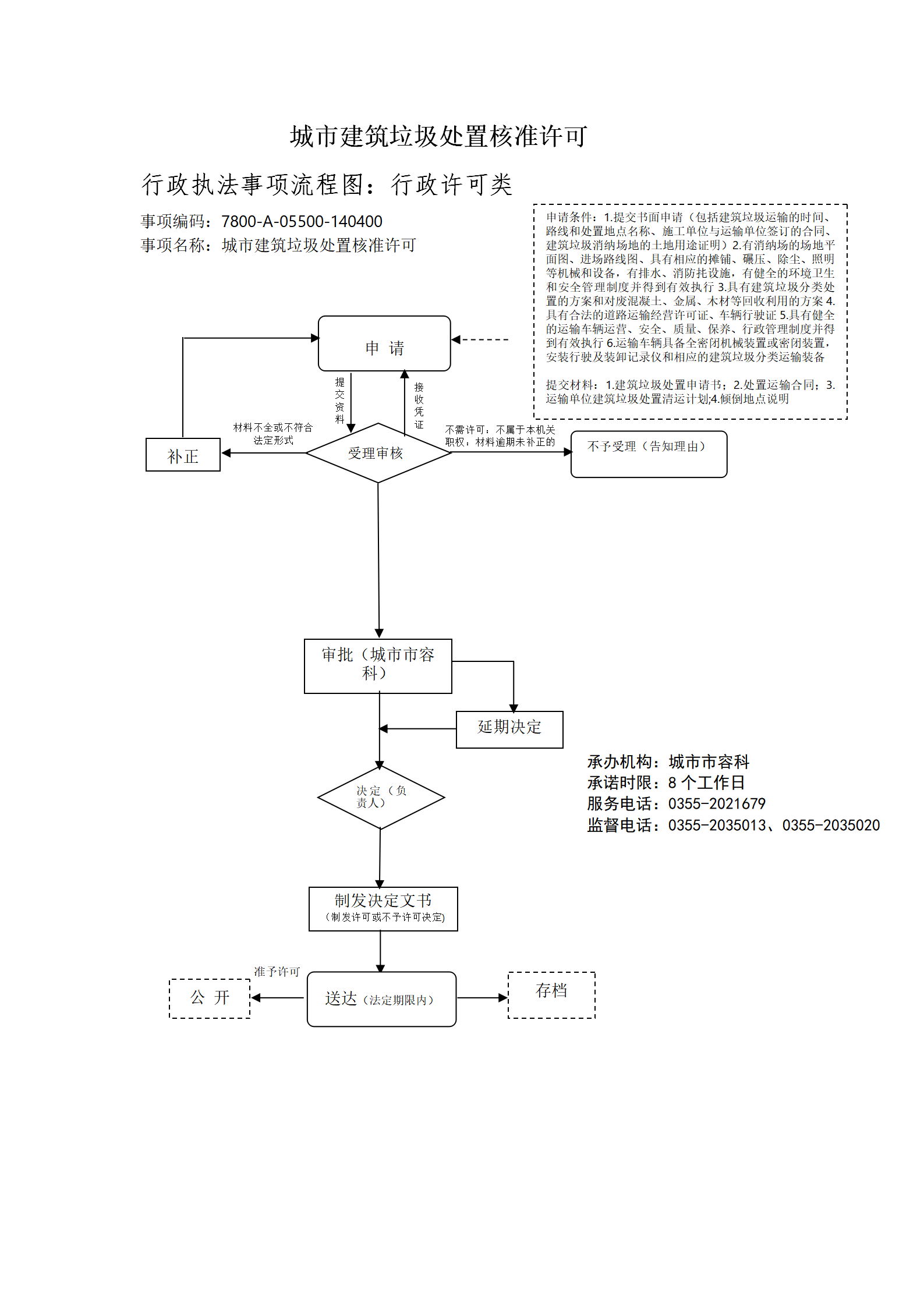 城市建筑垃圾处置核准许可

行政执法事项流程图：行政许可类

事项编码：7800-A-05500-140400
事项名称：城市建筑垃圾处置核准许可

申请条件：1.提交书面申请（包括建筑垃圾运输的时间、路线和处置地点名称、施工单位与运输单位签订的合同、建筑垃圾消纳场地的土地用途证明）2.有消纳场的场地平面图、进场路线图、具有相应的摊铺、碾压、除尘、照明等机械和设备，有排水、消防托设施，有健全的环境卫生和安全管理制度并得到有效执行 3.具有建筑垃圾分类处置的方案和对废混凝土、金属、木材等回收利用的方案 4.具有合法的道路运输经营许可证、车辆行驶证 5.具有健全的运输车辆运营、安全、质量、保养、行政管理制度并得到有效执行 6.运输车辆具备全密闭机械装置或密闭装置，安装行驶及装卸记录仪和相应的建筑垃圾分类运输装备

提交材料：1.建筑垃圾处置申请书；2.处置运输合同；3.运输单位建筑垃圾处置清运计划;4.倾倒地点说明

申 请

提交资料

接收凭证

材料不全或不符合法定形式

补正

受理审核

不需许可：不属于本机关职权：材料逾期未补正的

不予受理（告知理由）

审批（城市市容科）

延期决定

决定（负责人）

承办机构：城市市容科
承诺时限：8 个工作日
服务电话：0355-2021679
监督电话：0355-2035013、0355-2035020

制发决定文书
（制发许可或不予许可决定）

准予许可

公 开

送达（法定期限内）

存档